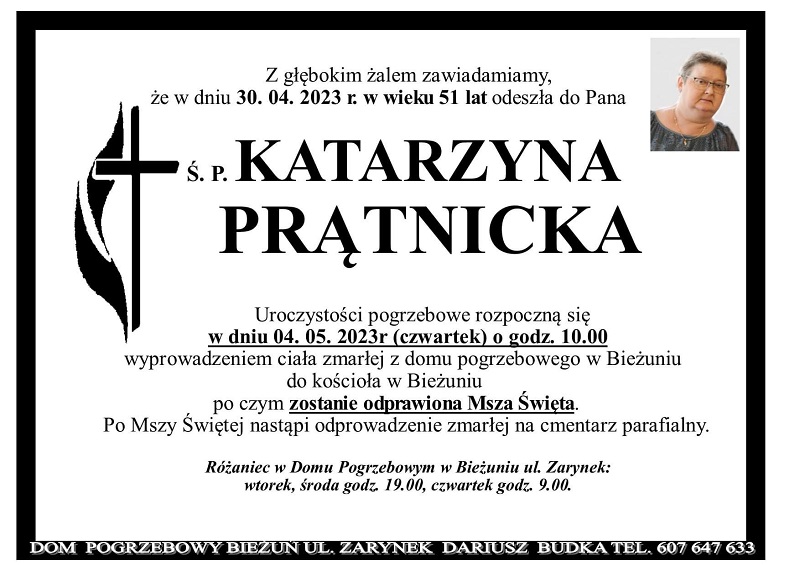 Z głębokim żalem zawiadamiamy,
że w dniu 30. 04. 2023 r. w wieku 51 lat odeszła do Pana

Ś. P. KATARZYNA
PRĄTNICKA

Uroczystości pogrzebowe rozpoczną się
w dniu 04. 05. 2023r (czwartek) o godz. 10.00
wyprowadzeniem ciała zmarłej z domu pogrzebowego w Bieżuniu
do kościoła w Bieżuniu
po czym zostanie odprawiona Msza Święta.
Po Mszy Świętej nastąpi odprowadzenie zmarłej na cmentarz parafialny.

Różaniec w Domu Pogrzebowym w Bieżuniu ul. Zarynek:
wtorek, środa godz. 19.00, czwartek godz. 9.00.

DOM POGRZEBOWY BIEŻUŃ UL. ZARYNEK DARIUSZ BUDKA TEL. 607 647 633